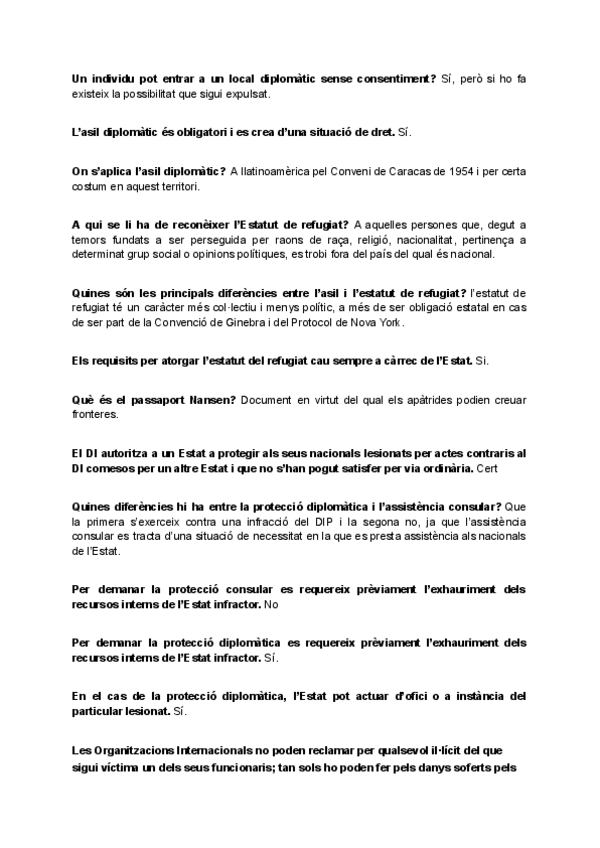 Un individu pot entrar a un local diplomàtic sense consentiment? Sí, però si ho fa existeix la possibilitat que sigui expulsat.

L'asil diplomàtic és obligatori i es crea d'una situació de dret. Sí.

On s'aplica l'asil diplomàtic? A llatinoamèrica pel Conveni de Caracas de 1954 i per certa costum en aquest territori.

A qui se li ha de reconèixer l'Estatut de refugiat? A aquelles persones que, degut a temors fundats a ser perseguida per raons de raça, religió, nacionalitat, pertinença a determinat grup social o opinions polítiques, es trobi fora del país del qual és nacional.

Quines són les principals diferències entre l'asil i l'estatut de refugiat? l'estatut de refugiat té un caràcter més col·lectiu i menys polític, a més de ser obligació estatal en cas de ser part de la Convenció de Ginebra i del Protocol de Nova York.

Els requisits per atorgar l'estatut del refugiat cau sempre a càrrec de l'Estat. Si.

Què és el passaport Nansen? Document en virtut del qual els apàtrides podien creuar fronteres.

El DI autoritza a un Estat a protegir als seus nacionals lesionats per actes contraris al DI comesos per un altre Estat i que no s'han pogut satisfer per via ordinària. Cert

Quines diferències hi ha entre la protecció diplomàtica i l'assistència consular? Que la primera s'exerceix contra una infracció del DIP i la segona no, ja que l'assistència consular es tracta d'una situació de necessitat en la que es presta assistència als nacionals de l'Estat.

Per demanar la protecció consular es requereix prèviament l'exhauriment dels recursos interns de l'Estat infractor. No

Per demanar la protecció diplomàtica es requereix prèviament l'exhauriment dels recursos interns de l'Estat infractor. Sí.

En el cas de la protecció diplomàtica, l'Estat pot actuar d'ofici o a instància del particular lesionat. Sí.

Les Organitzacions Internacionals no poden reclamar per qualsevol il·lícit del que sigui víctima un dels seus funcionaris; tan sols ho poden fer pels danys soferts pels